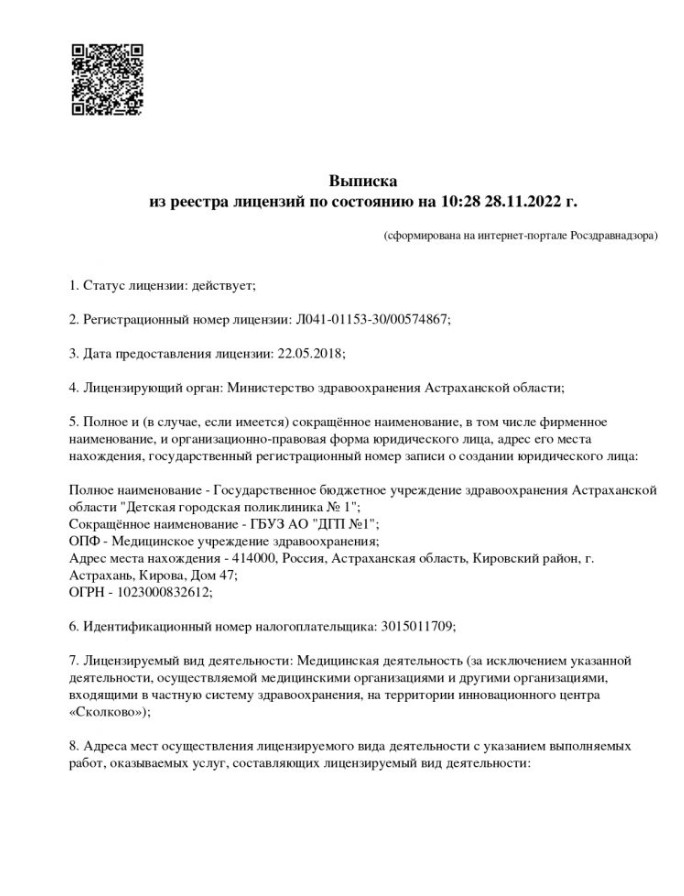 Выписка
из реестра лицензий по состоянию на 10:28 28.11.2022 г.

(сформирована на интернет-портале Росздравнадзора)

1. Статус лицензии: действует;

2. Регистрационный номер лицензии: Л041-01153-30/00574867;

3. Дата предоставления лицензии: 22.05.2018;

4. Лицензирующий орган: Министерство здравоохранения Астраханской области;

5. Полное и (в случае, если имеется) сокращённое наименование, в том числе фирменное наименование, и организационно-правовая форма юридического лица, адрес его места нахождения, государственный регистрационный номер записи о создании юридического лица:

Полное наименование - Государственное бюджетное учреждение здравоохранения Астраханской области "Детская городская поликлиника № 1";
Сокращённое наименование - ГБУЗ АО "ДГП №1";
ОПФ - Медицинское учреждение здравоохранения;
Адрес места нахождения - 414000, Россия, Астраханская область, Кировский район, г. Астрахань, Кирова, Дом 47;
ОГРН - 1023000832612;

6. Идентификационный номер налогоплательщика: 3015011709;

7. Лицензируемый вид деятельности: Медицинская деятельность (за исключением указанной деятельности, осуществляемой медицинскими организациями и другими организациями, входящими в частную систему здравоохранения, на территории инновационного центра «Сколково»);

8. Адреса мест осуществления лицензируемого вида деятельности с указанием выполняемых работ, оказываемых услуг, составляющих лицензируемый вид деятельности: